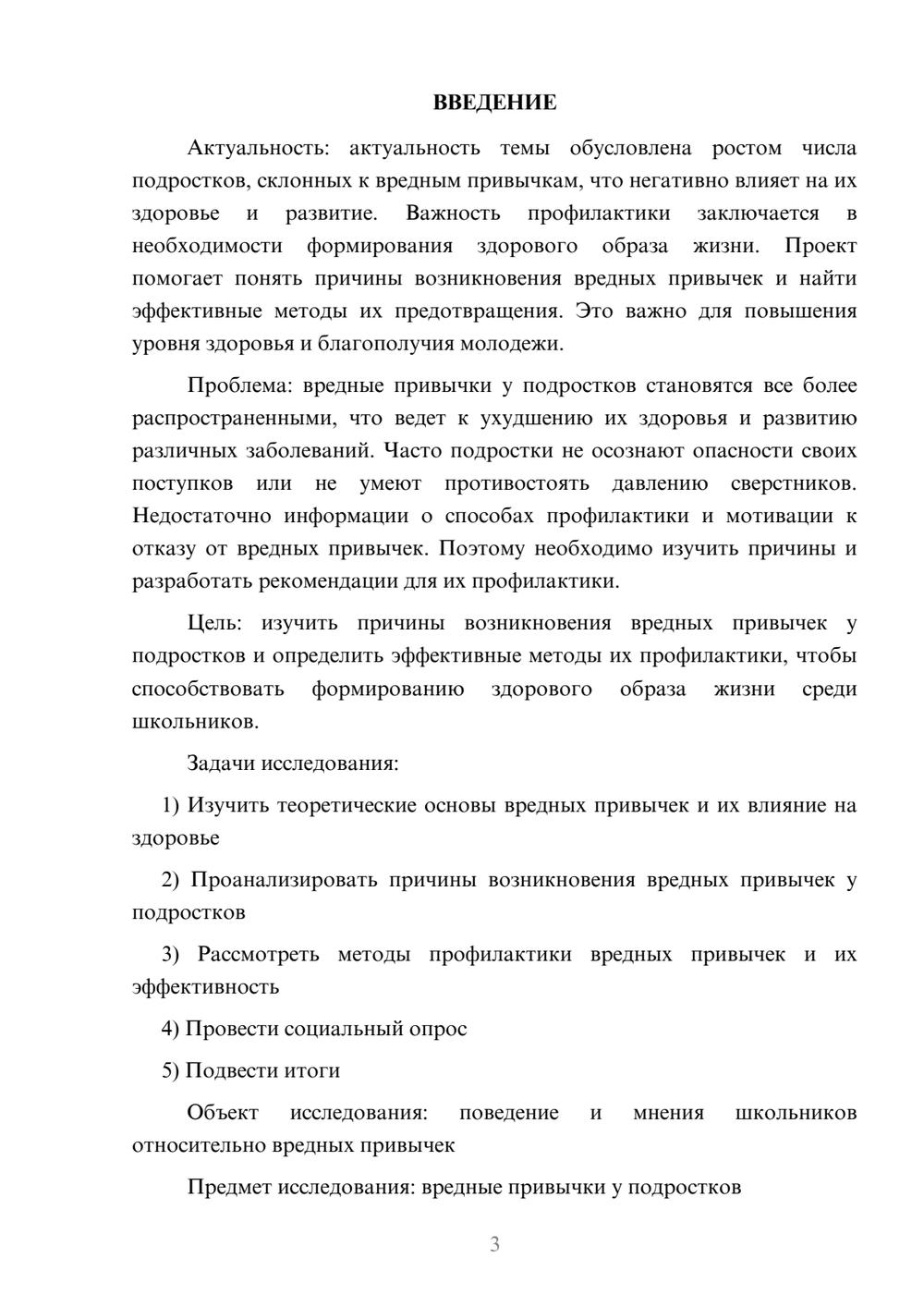 ВВЕДЕНИЕ

Актуальность: актуальность темы обусловлена ростом числа подростков, склонных к вредным привычкам, что негативно влияет на их здоровье и развитие. Важность профилактики заключается в необходимости формирования здорового образа жизни. Проект помогает понять причины возникновения вредных привычек и найти эффективные методы их предотвращения. Это важно для повышения уровня здоровья и благополучия молодежи.

Проблема: вредные привычки у подростков становятся все более распространенными, что ведет к ухудшению их здоровья и развитию различных заболеваний. Часто подростки не осознают опасности своих поступков или не умеют противостоять давлению сверстников. Недостаточно информации о способах профилактики и мотивации к отказу от вредных привычек. Поэтому необходимо изучить причины и разработать рекомендации для их профилактики.

Цель: изучить причины возникновения вредных привычек у подростков и определить эффективные методы их профилактики, чтобы способствовать формированию здорового образа жизни среди школьников.

Задачи исследования:

1) Изучить теоретические основы вредных привычек и их влияние на здоровье

2) Проанализировать причины возникновения вредных привычек у подростков

3) Рассмотреть методы профилактики вредных привычек и их эффективность

4) Провести социальный опрос

5) Подвести итоги

Объект исследования: поведение и мнения школьников относительно вредных привычек

Предмет исследования: вредные привычки у подростков

3